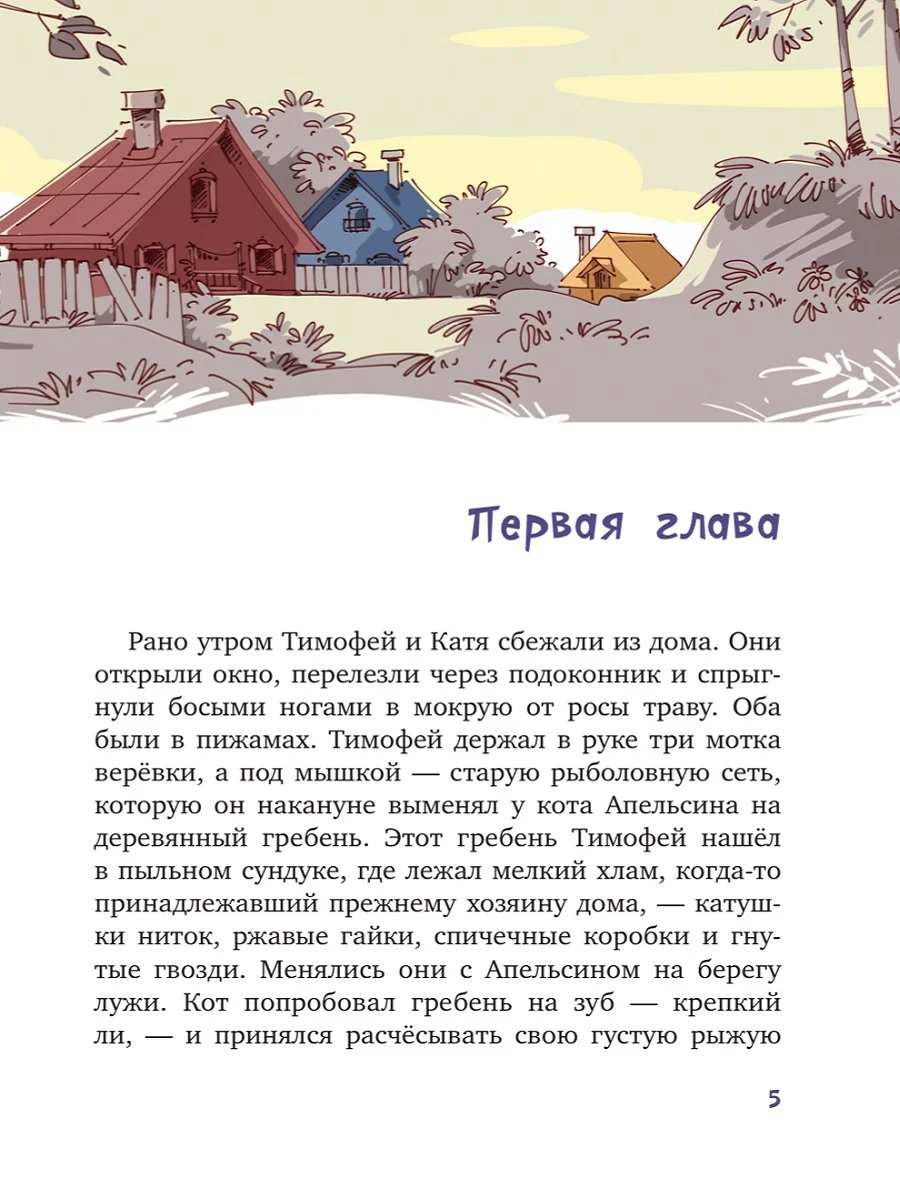 Первая глава

Рано утром Тимофей и Катя сбежали из дома. Они открыли окно, перелезли через подоконник и спрыгнули босыми ногами в мокрую от росы траву. Оба были в пижамах. Тимофей держал в руке три мотка верёвки, а под мышкой — старую рыболовную сеть, которую он накануне выменял у кота Апельсина на деревянный гребень. Этот гребень Тимофей нашёл в пыльном сундуке, где лежал мелкий хлам, когда-то принадлежавший прежнему хозяину дома, — катушки ниток, ржавые гайки, спичечные коробки и гнутые гвозди. Менялись они с Апельсином на берегу лужи. Кот попробовал гребень на зуб — крепкий ли, — и принялся расчёсывать свою густую рыжую

5